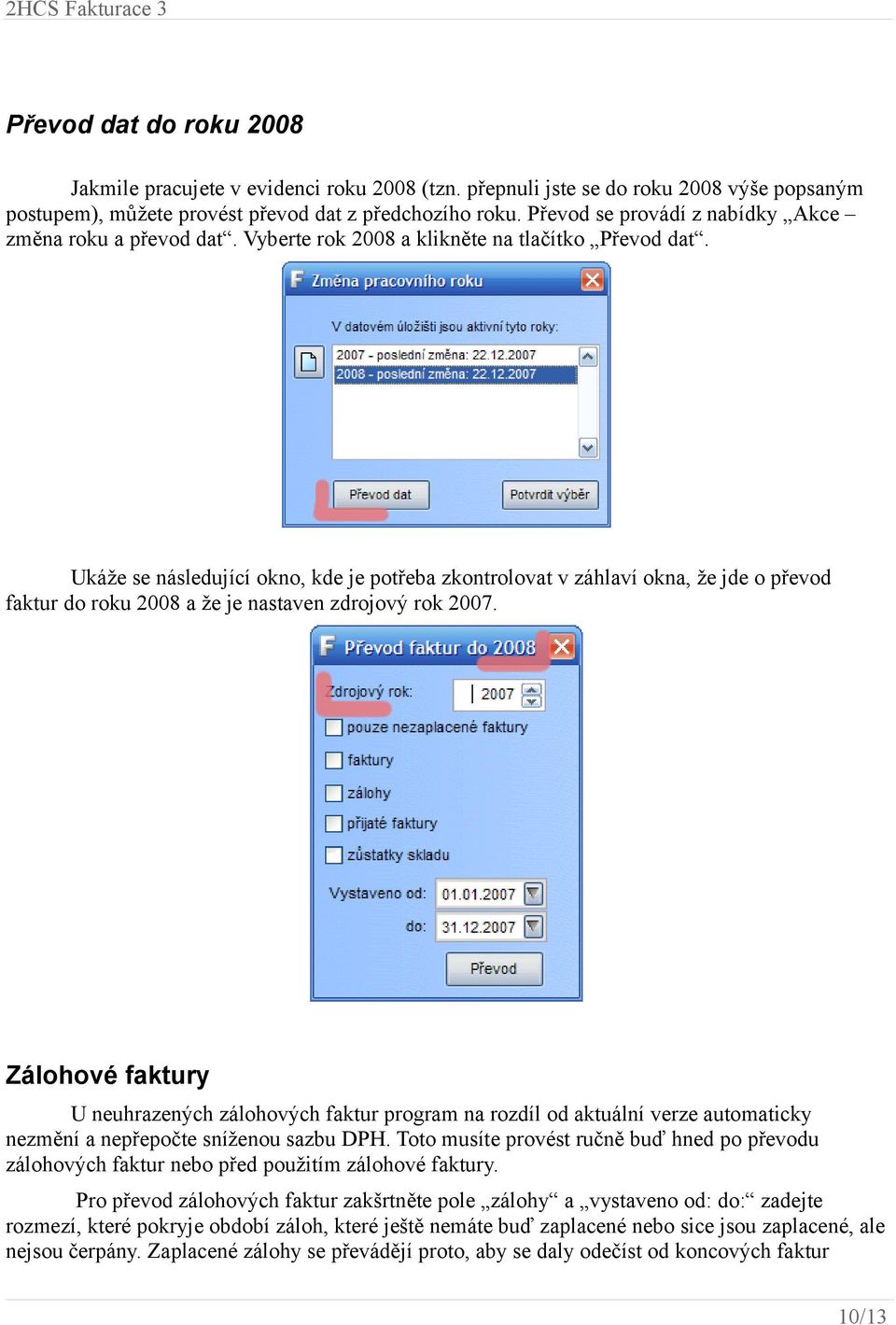 2HCS Fakturace 3

Převod dat do roku 2008

Jakmile pracujete v evidenci roku 2008 (tzn. přepnuli jste se do roku 2008 výše popsaným postupem), můžete provést převod dat z předchozího roku. Převod se provádí z nabídky „Akce – změna roku a převod dat“. Vyberte rok 2008 a klikněte na tlačítko „Převod dat“.

Změna pracovního roku

V datovém úložišti jsou aktivní tyto roky:

2007 - poslední změna: 22.12.2007
2008 - poslední změna: 22.12.2007

Převod dat
Potvrdit výběr

Ukáže se následující okno, kde je potřeba zkontrolovat v záhlaví okna, že jde o převod faktur do roku 2008 a že je nastaven zdrojový rok 2007.

Převod faktur do 2008

Zdrojový rok: 2007
pouze nezaplacené faktury
faktury
zálohy
přijaté faktury
zůstatky skladu
Vystaveno od: 01.01.2007
do: 31.12.2007
Převod

Zálohové faktury

U neuhrazených zálohových faktur program na rozdíl od aktuální verze automaticky nezmění a nepřepočte sníženou sazbu DPH. Toto musíte provést ručně buď hned po převodu zálohových faktur nebo před použitím zálohové faktury.

Pro převod zálohových faktur zakšrtněte pole „zálohy“ a „vystaveno od: do:“ zadejte rozmezí, které pokryje období záloh, které ještě nemáte buď zaplacené nebo sice jsou zaplacené, ale nejsou čerpány. Zaplacené zálohy se převádějí proto, aby se daly odečíst od koncových faktur

10/13